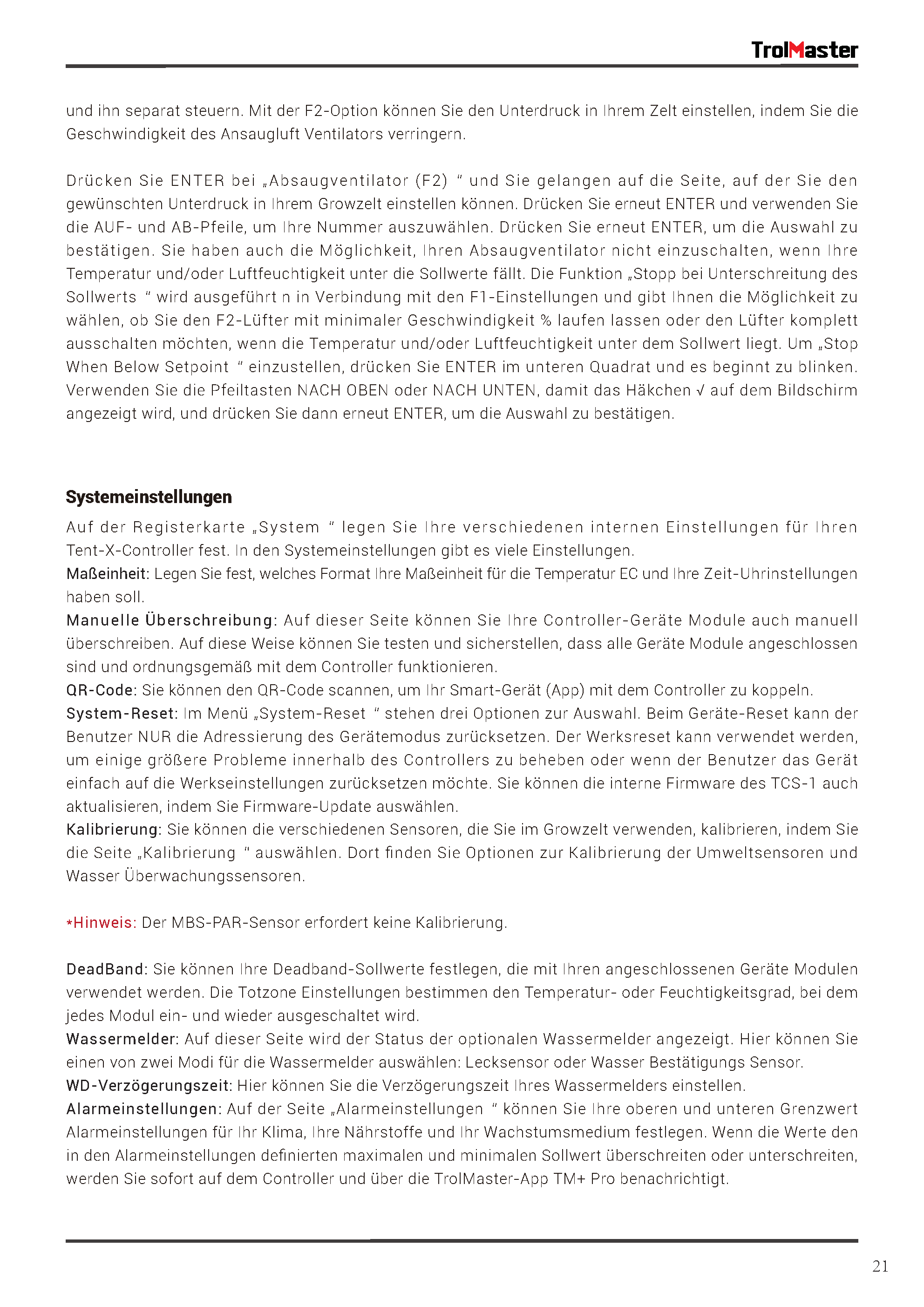 TrolMaster

und ihn separat steuern. Mit der F2-Option können Sie den Unterdruck in Ihrem Zelt einstellen, indem Sie die Geschwindigkeit des Ansaugluft Ventilators verringern.

Drücken Sie ENTER bei „Absaugventilator (F2) “ und Sie gelangen auf die Seite, auf der Sie den gewünschten Unterdruck in Ihrem Growzelt einstellen können. Drücken Sie erneut ENTER und verwenden Sie die AUF- und AB-Pfeile, um Ihre Nummer auszuwählen. Drücken Sie erneut ENTER, um die Auswahl zu bestätigen. Sie haben auch die Möglichkeit, Ihren Absaugventilator nicht einzuschalten, wenn Ihre Temperatur und/oder Luftfeuchtigkeit unter die Sollwerte fällt. Die Funktion „Stopp bei Unterschreitung des Sollwerts “ wird ausgeführt n in Verbindung mit den F1-Einstellungen und gibt Ihnen die Möglichkeit zu wählen, ob Sie den F2-Lüfter mit minimaler Geschwindigkeit % laufen lassen oder den Lüfter komplett ausschalten möchten, wenn die Temperatur und/oder Luftfeuchtigkeit unter dem Sollwert liegt. Um „Stop When Below Setpoint “ einzustellen, drücken Sie ENTER im unteren Quadrat und es beginnt zu blinken. Verwenden Sie die Pfeiltasten NACH OBEN oder NACH UNTEN, damit das Häkchen √ auf dem Bildschirm angezeigt wird, und drücken Sie dann erneut ENTER, um die Auswahl zu bestätigen.

Systemeinstellungen
Auf der Registerkarte „System “ legen Sie Ihre verschiedenen internen Einstellungen für Ihren Tent-X-Controller fest. In den Systemeinstellungen gibt es viele Einstellungen.
Maßeinheit: Legen Sie fest, welches Format Ihre Maßeinheit für die Temperatur EC und Ihre Zeit-Uhrinstellungen haben soll.
Manuelle Überschreibung: Auf dieser Seite können Sie Ihre Controller-Geräte Module auch manuell überschreiben. Auf diese Weise können Sie testen und sicherstellen, dass alle Geräte Module angeschlossen sind und ordnungsgemäß mit dem Controller funktionieren.
QR-Code: Sie können den QR-Code scannen, um Ihr Smart-Gerät (App) mit dem Controller zu koppeln.
System-Reset: Im Menü „System-Reset “ stehen drei Optionen zur Auswahl. Beim Geräte-Reset kann der Benutzer NUR die Adressierung des Gerätemodus zurücksetzen. Der Werksreset kann verwendet werden, um einige größere Probleme innerhalb des Controllers zu beheben oder wenn der Benutzer das Gerät einfach auf die Werkseinstellungen zurücksetzen möchte. Sie können die interne Firmware des TCS-1 auch aktualisieren, indem Sie Firmware-Update auswählen.
Kalibrierung: Sie können die verschiedenen Sensoren, die Sie im Growzelt verwenden, kalibrieren, indem Sie die Seite „Kalibrierung “ auswählen. Dort finden Sie Optionen zur Kalibrierung der Umweltsensoren und Wasser Überwachungssensoren.

*Hinweis: Der MBS-PAR-Sensor erfordert keine Kalibrierung.

DeadBand: Sie können Ihre Deadband-Sollwerte festlegen, die mit Ihren angeschlossenen Geräte Modulen verwendet werden. Die Totzone Einstellungen bestimmen den Temperatur- oder Feuchtigkeitsgrad, bei dem jedes Modul ein- und wieder ausgeschaltet wird.
Wassermelder: Auf dieser Seite wird der Status der optionalen Wassermelder angezeigt. Hier können Sie einen von zwei Modi für die Wassermelder auswählen: Lecksensor oder Wasser Bestätigungs Sensor.
WD-Verzögerungszeit: Hier können Sie die Verzögerungszeit Ihres Wassermelders einstellen.
Alarmeinstellungen: Auf der Seite „Alarmeinstellungen “ können Sie Ihre oberen und unteren Grenzwert Alarmeinstellungen für Ihr Klima, Ihre Nährstoffe und Ihr Wachstumsmedium festlegen. Wenn die Werte den in den Alarmeinstellungen definierten maximalen und minimalen Sollwert überschreiten oder unterschreiten, werden Sie sofort auf dem Controller und über die TrolMaster-App TM+ Pro benachrichtigt.

21